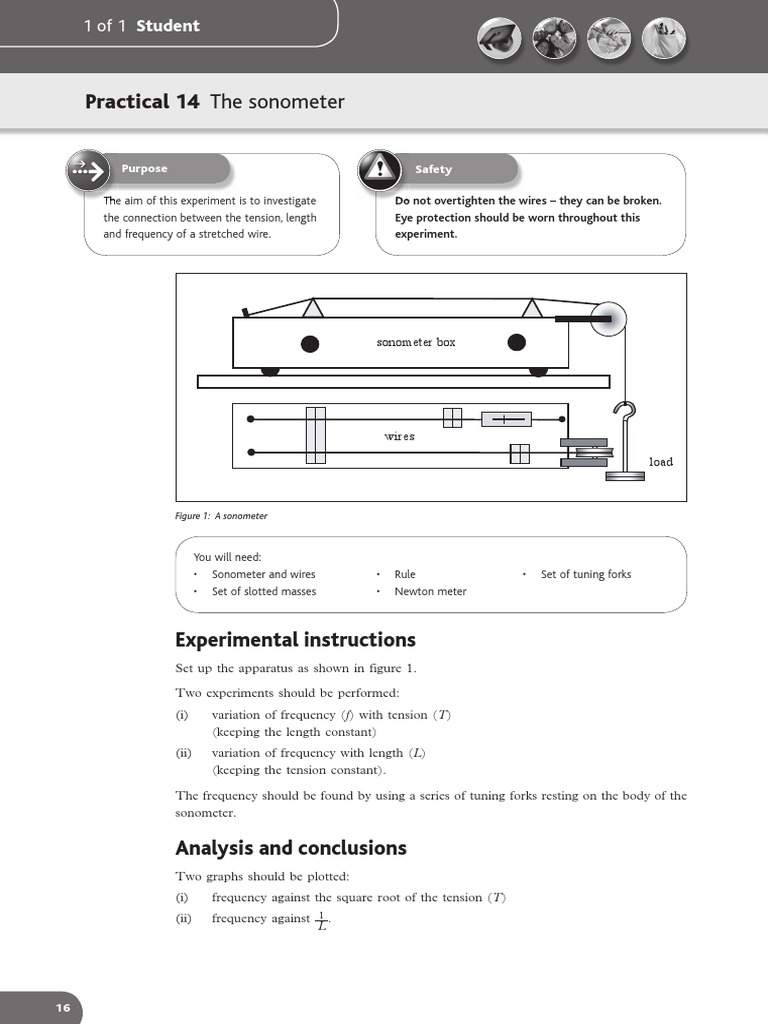 1 of 1 Student

Practical 14 The sonometer

Purpose

The aim of this experiment is to investigate the connection between the tension, length and frequency of a stretched wire.

Safety

Do not overtighten the wires – they can be broken. Eye protection should be worn throughout this experiment.

sonometer box

wires

load

Figure 1: A sonometer

You will need:
• Sonometer and wires
• Set of slotted masses
• Rule
• Newton meter
• Set of tuning forks

Experimental instructions

Set up the apparatus as shown in figure 1.

Two experiments should be performed:

(i) variation of frequency ($f$) with tension ($T$) (keeping the length constant)

(ii) variation of frequency with length ($L$) (keeping the tension constant).

The frequency should be found by using a series of tuning forks resting on the body of the sonometer.

Analysis and conclusions

Two graphs should be plotted:

(i) frequency against the square root of the tension ($T$)

(ii) frequency against $\frac{1}{L}$.

16